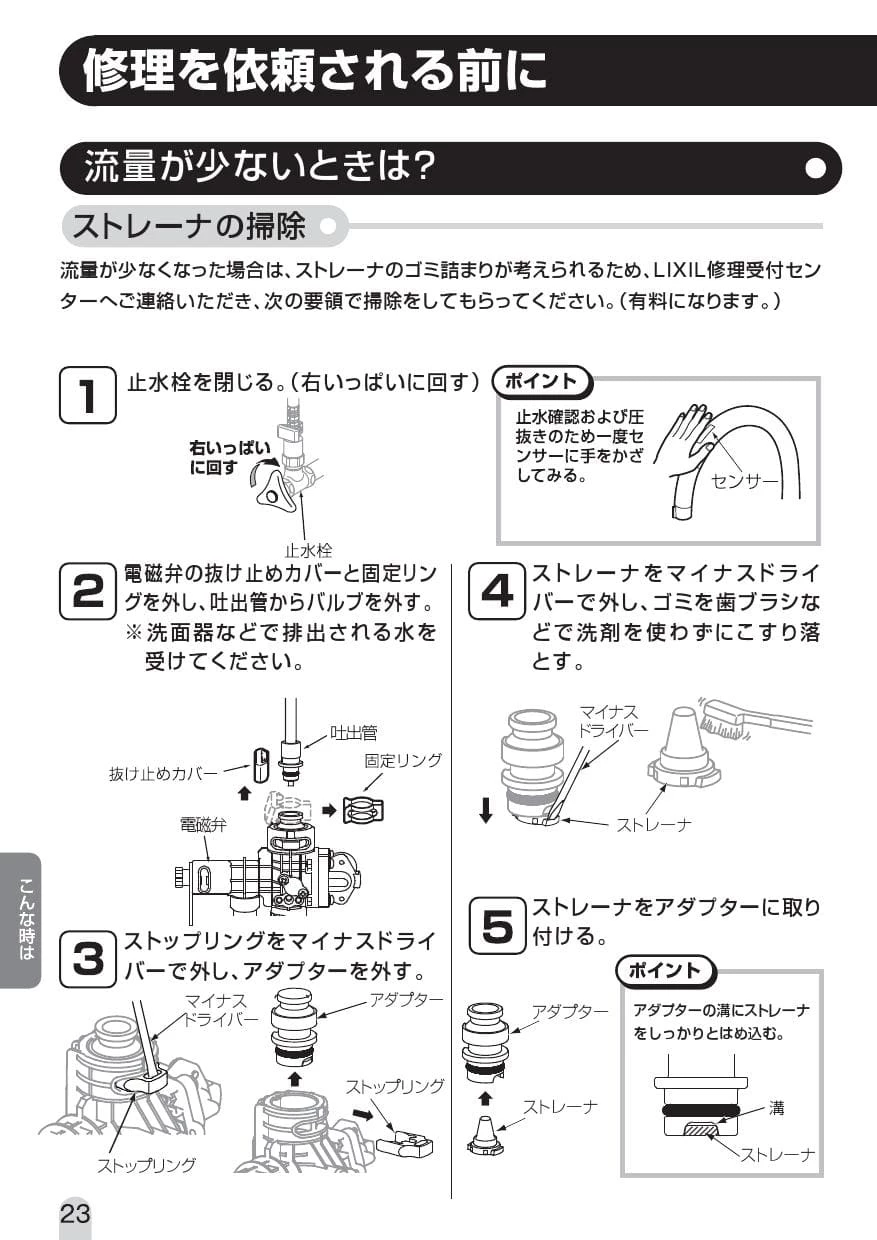 修理を依頼される前に

流量が少ないときは?

ストレーナの掃除

流量が少なくなった場合は、ストレーナのゴミ詰まりが考えられるため、LIXIL修理受付センターへご連絡いただき、次の要領で掃除をしてもらってください。(有料になります。)

1 止水栓を閉じる。(右いっぱいに回す)

右いっぱいに回す

止水栓

ポイント

止水確認および圧抜きのため一度センサーに手をかざしてみる。

センサー

2 電磁弁の抜け止めカバーと固定リングを外し、吐出管からバルブを外す。
※洗面器などで排出される水を受けてください。

吐出管

抜け止めカバー

固定リング

電磁弁

3 ストップリングをマイナスドライバーで外し、アダプターを外す。

マイナスドライバー

アダプター

ストップリング

ストップリング

4 ストレーナをマイナスドライバーで外し、ゴミを歯ブラシなどで洗剤を使わずにこすり落とす。

マイナスドライバー

ストレーナ

5 ストレーナをアダプターに取り付ける。

アダプター

ストレーナ

ポイント

アダプターの溝にストレーナをしっかりとはめ込む。

溝

ストレーナ

こんな時は

23